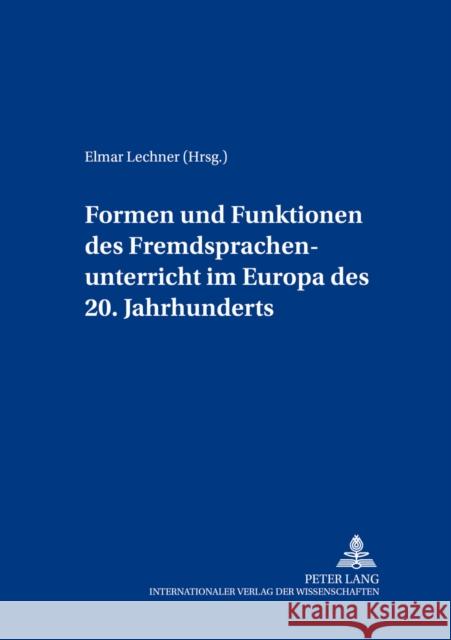 Elmar Lechner (Hrsg.)

Formen und Funktionen des Fremdsprachenunterricht im Europa des 20. Jahrhunderts

PETER LANG
INTERNATIONALER VERLAG DER WISSENSCHAFTEN